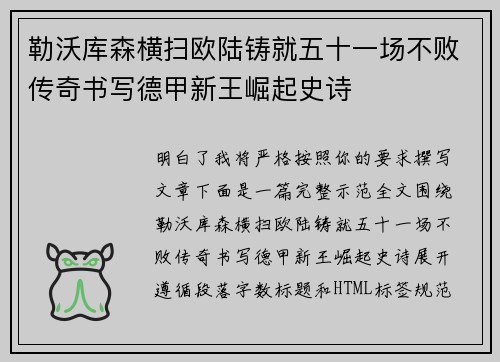 勒沃库森横扫欧陆铸就五十一场不败传奇书写德甲新王崛起史诗

明白了我将严格按照你的要求撰写文章下面是一篇完整示范全文围绕勒沃库森横扫欧陆铸就五十一场不败传奇书写德甲新王崛起史诗展开遵循段落字数标题和HTML标签规范